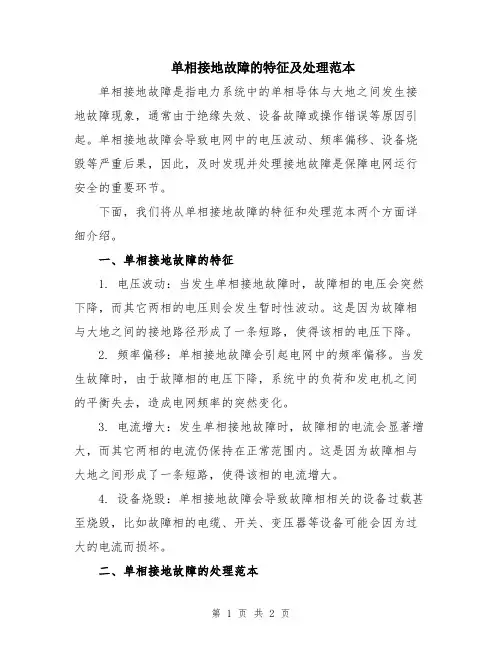 单相接地故障的特征及处理范本

单相接地故障是指电力系统中的单相导体与大地之间发生接地故障现象，通常由于绝缘失效、设备故障或操作错误等原因引起。单相接地故障会导致电网中的电压波动、频率偏移、设备烧毁等严重后果，因此，及时发现并处理接地故障是保障电网运行安全的重要环节。

下面，我们将从单相接地故障的特征和处理范本两个方面详细介绍。

一、单相接地故障的特征

1. 电压波动：当发生单相接地故障时，故障相的电压会突然下降，而其它两相的电压则会发生暂时性波动。这是因为故障相与大地之间的接地路径形成了一条短路，使得该相的电压下降。

2. 频率偏移：单相接地故障会引起电网中的频率偏移。当发生故障时，由于故障相的电压下降，系统中的负荷和发电机之间的平衡失去，造成电网频率的突然变化。

3. 电流增大：发生单相接地故障时，故障相的电流会显著增大，而其它两相的电流仍保持在正常范围内。这是因为故障相与大地之间形成了一条短路，使得该相的电流增大。

4. 设备烧毁：单相接地故障会导致故障相相关的设备过载甚至烧毁，比如故障相的电缆、开关、变压器等设备可能会因为过大的电流而损坏。

二、单相接地故障的处理范本

第 1 页 共 2 页